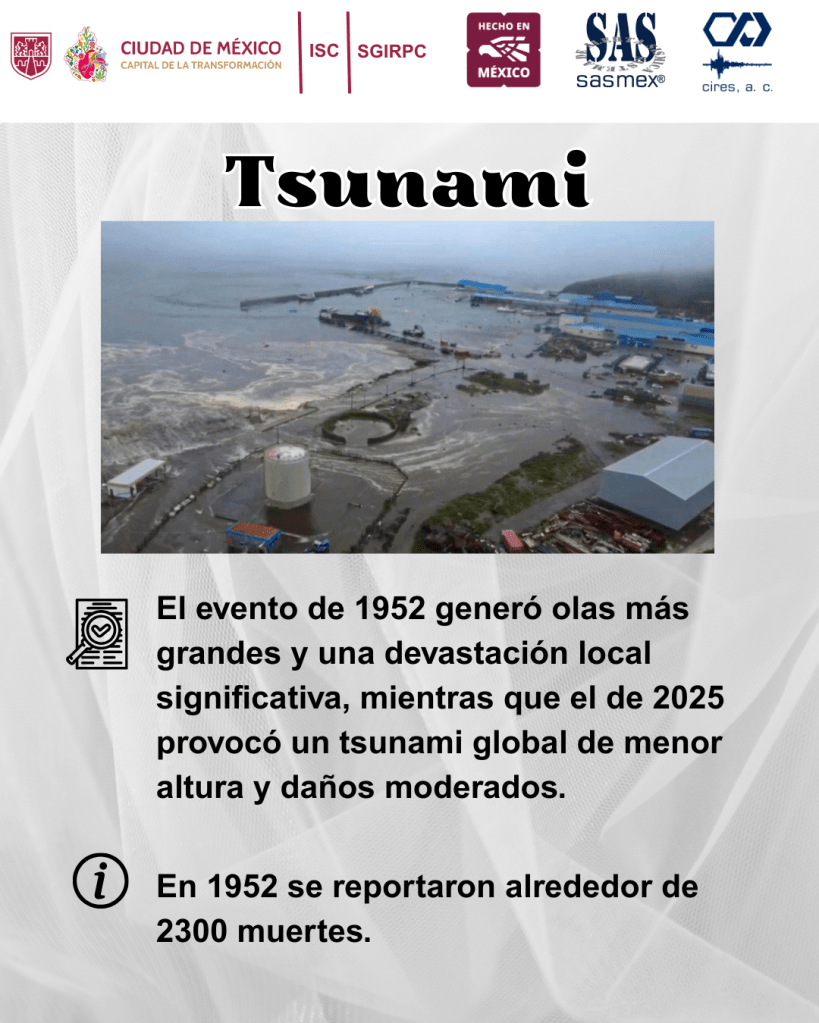 CIUDAD DE MÉXICO
CAPITAL DE LA TRANSFORMACIÓN

ISC SGIRPC

HECHO EN
MÉXICO

SAS
sasmex®

cires, a. c.

Tsunami

El evento de 1952 generó olas más grandes y una devastación local significativa, mientras que el de 2025 provocó un tsunami global de menor altura y daños moderados.

En 1952 se reportaron alrededor de 2300 muertes.